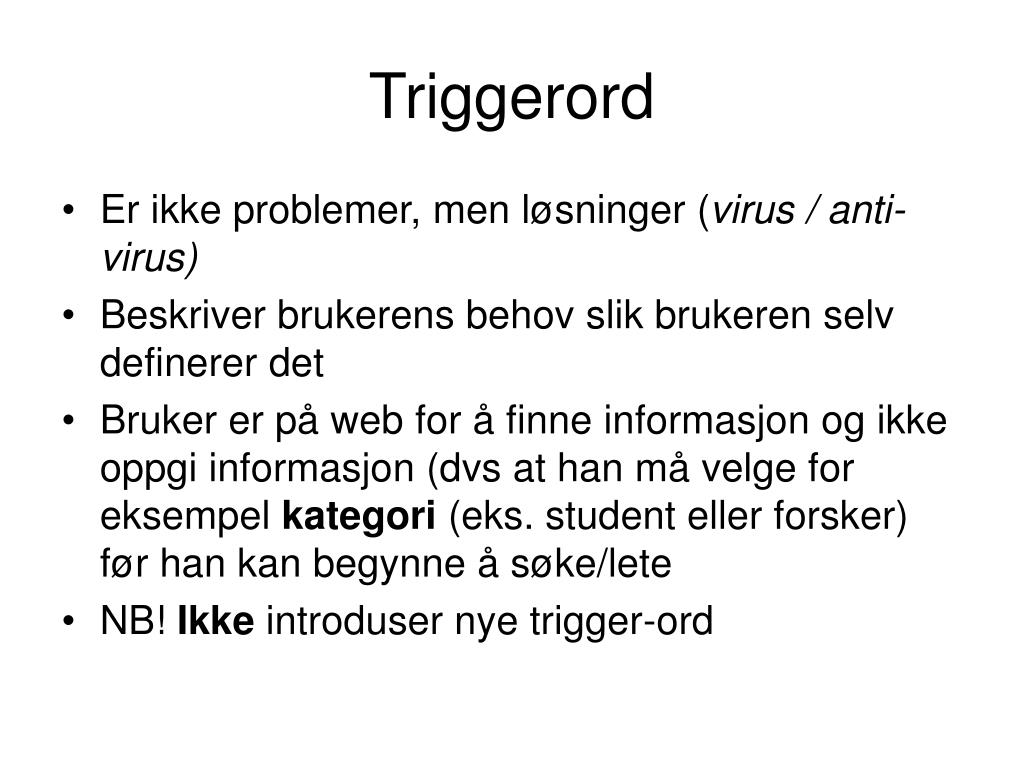 Triggerord

• Er ikke problemer, men løsninger (virus / anti-virus)
• Beskriver brukerens behov slik brukeren selv definerer det
• Bruker er på web for å finne informasjon og ikke oppgi informasjon (dvs at han må velge for eksempel kategori (eks. student eller forsker) før han kan begynne å søke/lete
• NB! Ikke introduser nye trigger-ord